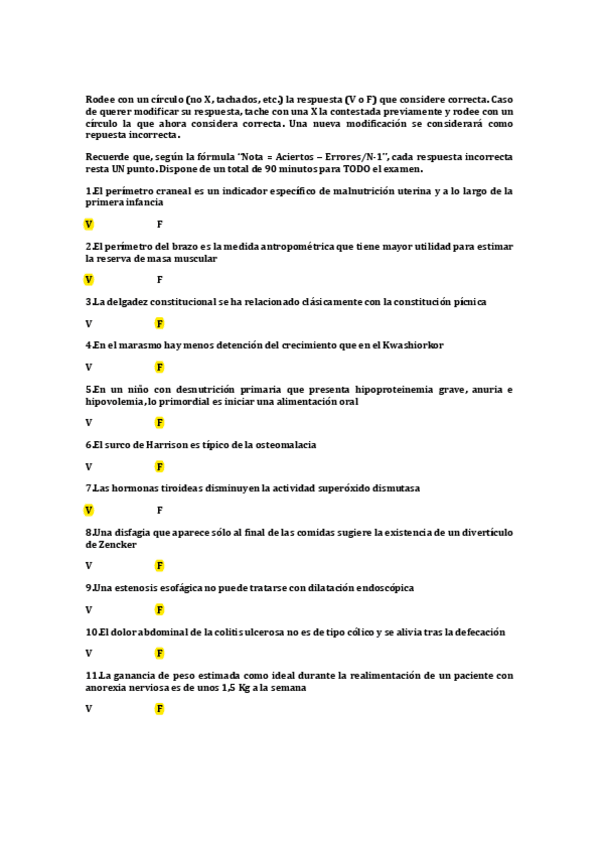 Rodee con un círculo (no X, tachados, etc.) la respuesta (V o F) que considere correcta. Caso de querer modificar su respuesta, tache con una X la contestada previamente y rodee con un círculo la que ahora considera correcta. Una nueva modificación se considerará como repuesta incorrecta.

Recuerde que, según la fórmula "Nota = Aciertos – Errores/N-1", cada respuesta incorrecta resta UN punto. Dispone de un total de 90 minutos para TODO el examen.

1.El perímetro craneal es un indicador específico de malnutrición uterina y a lo largo de la primera infancia

V F

2.El perímetro del brazo es la medida antropométrica que tiene mayor utilidad para estimar la reserva de masa muscular

V F

3.La delgadez constitucional se ha relacionado clásicamente con la constitución pícnica

V F

4.En el marasmo hay menos detención del crecimiento que en el Kwashiorkor

V F

5.En un niño con desnutrición primaria que presenta hipoproteinemia grave, anuria e hipovolemia, lo primordial es iniciar una alimentación oral

V F

6.El surco de Harrison es típico de la osteomalacia

V F

7.Las hormonas tiroideas disminuyen la actividad superóxido dismutasa

V F

8.Una disfagia que aparece sólo al final de las comidas sugiere la existencia de un divertículo de Zencker

V F

9.Una estenosis esofágica no puede tratarse con dilatación endoscópica

V F

10.El dolor abdominal de la colitis ulcerosa no es de tipo cólico y se alivia tras la defecación

V F

11.La ganancia de peso estimada como ideal durante la realimentación de un paciente con anorexia nerviosa es de unos 1,5 Kg a la semana

V F